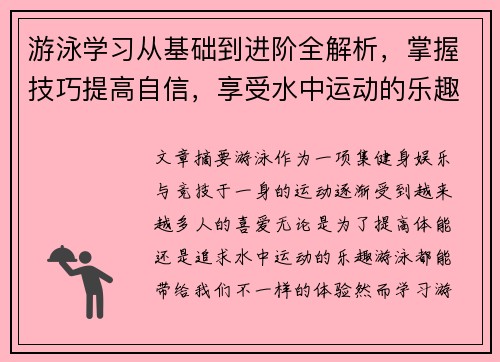 游泳学习从基础到进阶全解析，掌握技巧提高自信，享受水中运动的乐趣

文章摘要游泳作为一项集健身娱乐与竞技于一身的运动逐渐受到越来越多人的喜爱无论是为了提高体能还是追求水中运动的乐趣游泳都能带给我们不一样的体验然而学习游